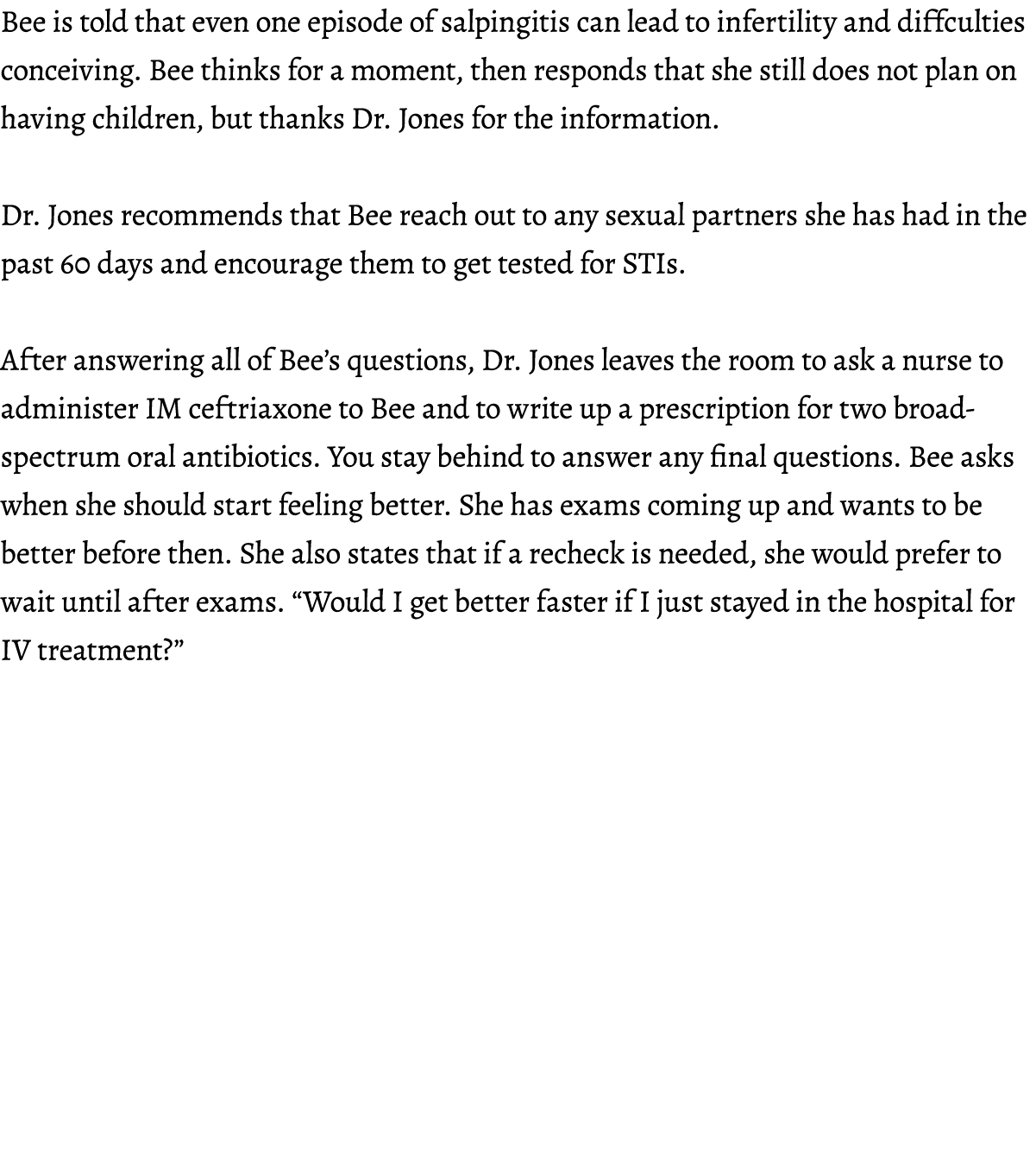 Bee is told that even one episode of salpingitis can lead to infertility and diffculties conceiving. Bee thinks for a moment, then responds that she still does not plan on having children, but thanks Dr. Jones for the information.

Dr. Jones recommends that Bee reach out to any sexual partners she has had in the past 60 days and encourage them to get tested for STIs.

After answering all of Bee's questions, Dr. Jones leaves the room to ask a nurse to administer IM ceftriaxone to Bee and to write up a prescription for two broad-spectrum oral antibiotics. You stay behind to answer any final questions. Bee asks when she should start feeling better. She has exams coming up and wants to be better before then. She also states that if a recheck is needed, she would prefer to wait until after exams. "Would I get better faster if I just stayed in the hospital for IV treatment?"